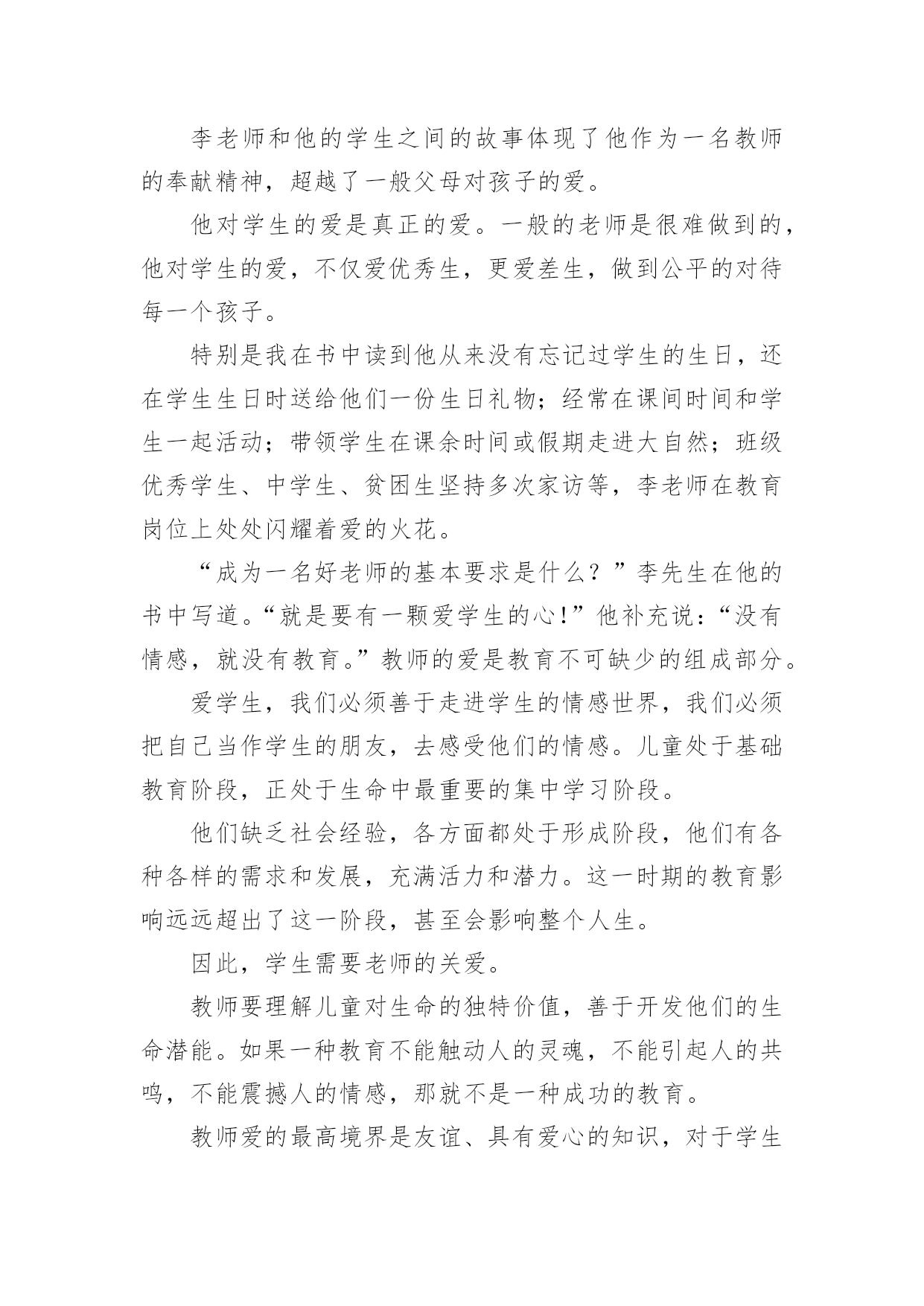 李老师和他的学生之间的故事体现了他作为一名教师的奉献精神，超越了一般父母对孩子的爱。

他对学生的爱是真正的爱。一般的老师是很难做到的，他对学生的爱，不仅爱优秀生，更爱差生，做到公平的对待每一个孩子。

特别是我在书中读到他从来没有忘记过学生的生日，还在学生生日时送给他们一份生日礼物；经常在课间时间和学生一起活动；带领学生在课余时间或假期走进大自然；班级优秀学生、中学生、贫困生坚持多次家访等，李老师在教育岗位上处处闪耀着爱的火花。

“成为一名好老师的基本要求是什么？”李先生在他的书中写道。“就是要有一颗爱学生的心!”他补充说：“没有情感，就没有教育。”教师的爱是教育不可缺少的组成部分。

爱学生，我们必须善于走进学生的情感世界，我们必须把自己当作学生的朋友，去感受他们的情感。儿童处于基础教育阶段，正处于生命中最重要的集中学习阶段。

他们缺乏社会经验，各方面都处于形成阶段，他们有各种各样的需求和发展，充满活力和潜力。这一时期的教育影响远远超出了这一阶段，甚至会影响整个人生。

因此，学生需要老师的关爱。

教师要理解儿童对生命的独特价值，善于开发他们的生命潜能。如果一种教育不能触动人的灵魂，不能引起人的共鸣，不能震撼人的情感，那就不是一种成功的教育。

教师爱的最高境界是友谊、具有爱心的知识，对于学生